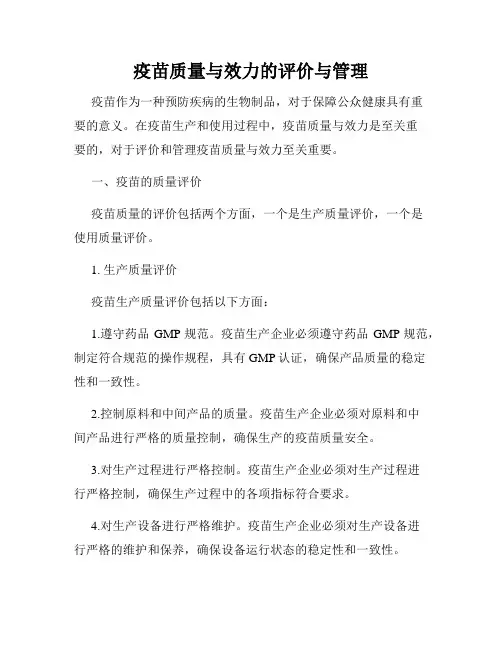 疫苗质量与效力的评价与管理

疫苗作为一种预防疾病的生物制品，对于保障公众健康具有重要的意义。在疫苗生产和使用过程中，疫苗质量与效力是至关重要的，对于评价和管理疫苗质量与效力至关重要。

一、疫苗的质量评价

疫苗质量的评价包括两个方面，一个是生产质量评价，一个是使用质量评价。

1. 生产质量评价

疫苗生产质量评价包括以下方面：

1.遵守药品 GMP 规范。疫苗生产企业必须遵守药品 GMP 规范，制定符合规范的操作规程，具有 GMP 认证，确保产品质量的稳定性和一致性。

2.控制原料和中间产品的质量。疫苗生产企业必须对原料和中间产品进行严格的质量控制，确保生产的疫苗质量安全。

3.对生产过程进行严格控制。疫苗生产企业必须对生产过程进行严格控制，确保生产过程中的各项指标符合要求。

4.对生产设备进行严格维护。疫苗生产企业必须对生产设备进行严格的维护和保养，确保设备运行状态的稳定性和一致性。